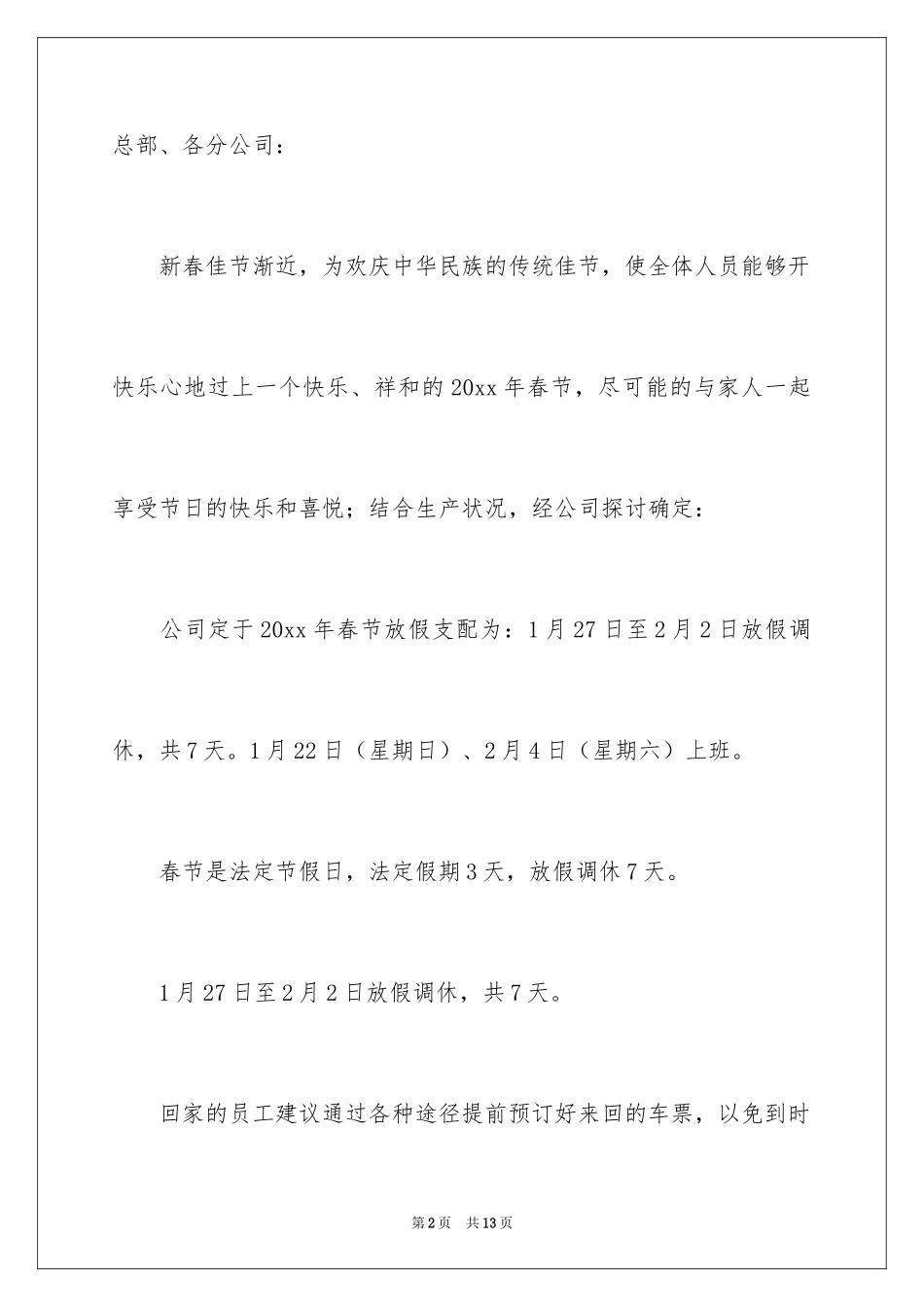 总部、各分公司：

新春佳节渐近，为欢庆中华民族的传统佳节，使全体人员能够开快乐心地过上一个快乐、祥和的20xx年春节，尽可能的与家人一起享受节日的快乐和喜悦；结合生产状况，经公司探讨确定：

公司定于20xx年春节放假支配为：1月27日至2月2日放假调休，共7天。1月22日（星期日）、2月4日（星期六）上班。

春节是法定节假日，法定假期3天，放假调休7天。

1月27日至2月2日放假调休，共7天。

回家的员工建议通过各种途径提前预订好来回的车票，以免到时

第2页　共13页